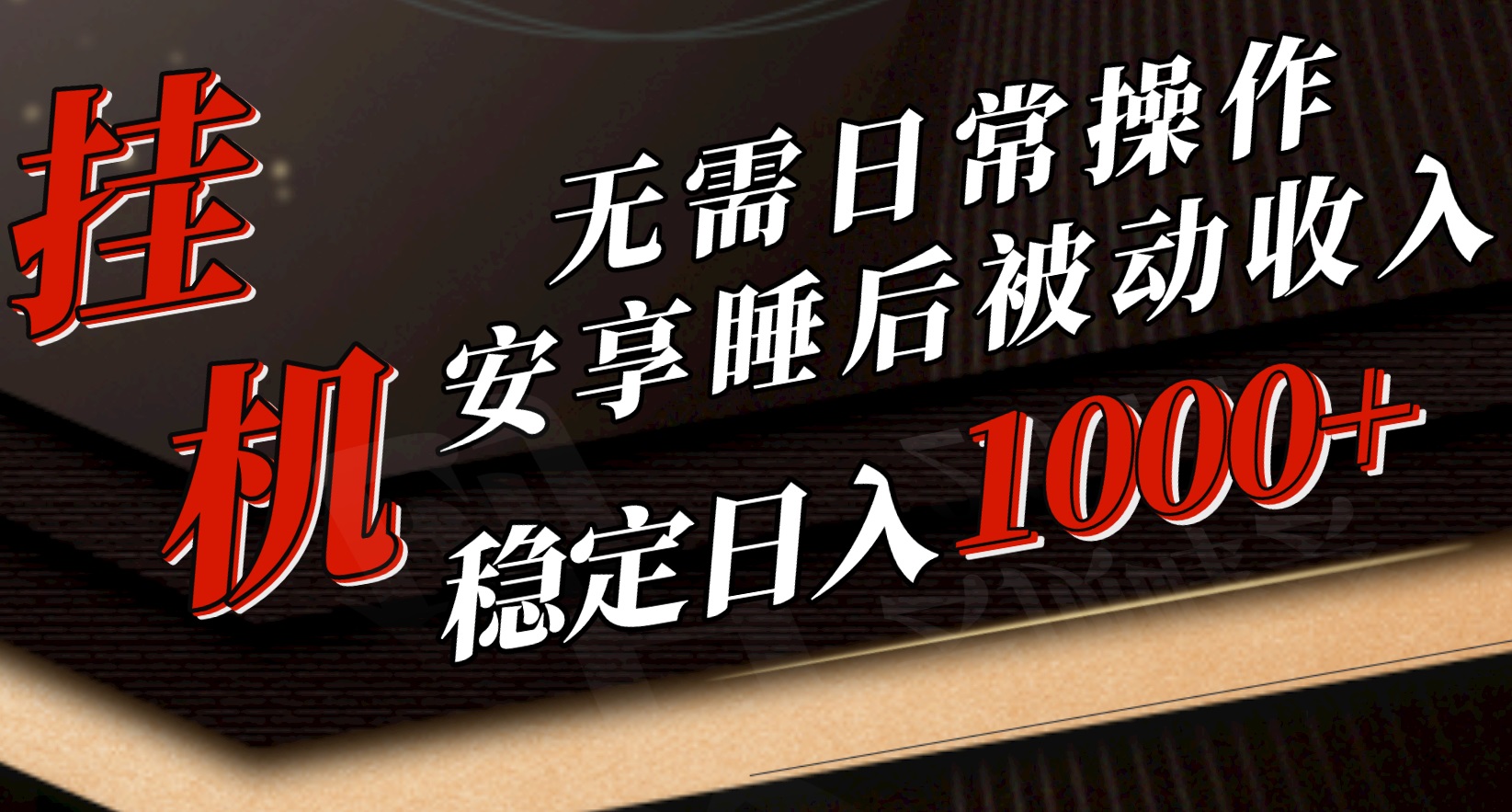 挂机

无需日常操作
安享睡后被动收入
稳定日入1000+